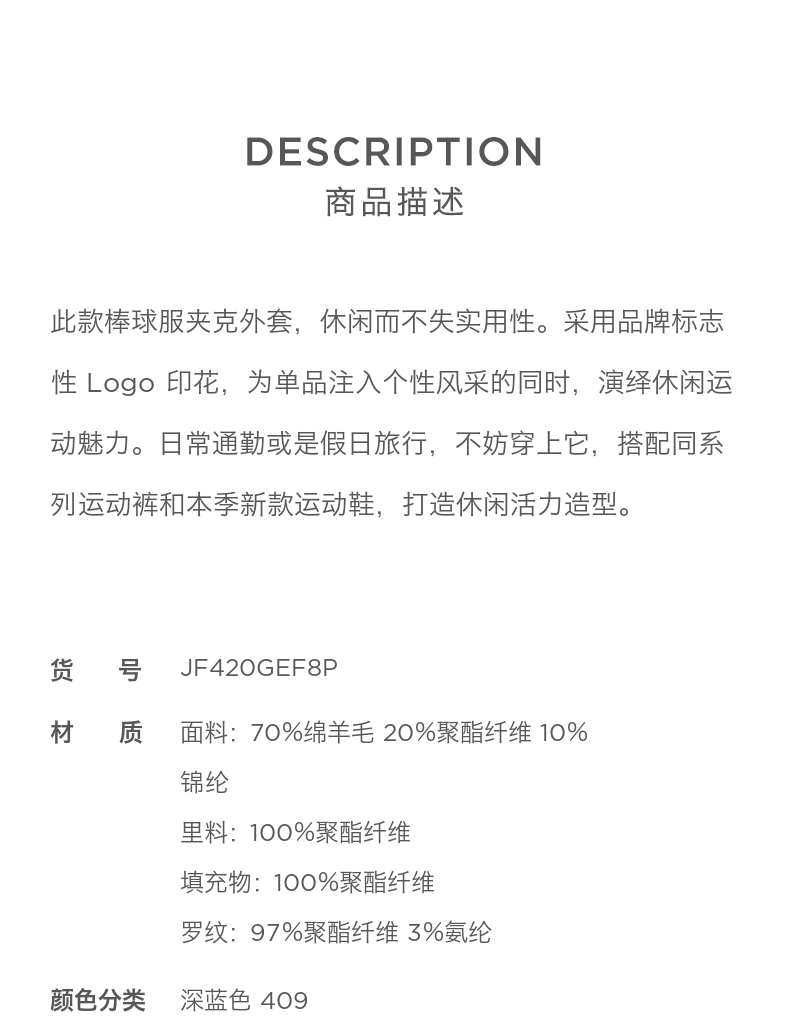 DESCRIPTION
商品描述

此款棒球服夹克外套，休闲而不失实用性。采用品牌标志性 Logo 印花，为单品注入个性风采的同时，演绎休闲运动魅力。日常通勤或是假日旅行，不妨穿上它，搭配同系列运动裤和本季新款运动鞋，打造休闲活力造型。

货　号　JF420GEF8P

材　质　面料：70%绵羊毛 20%聚酯纤维 10%锦纶
里料：100%聚酯纤维
填充物：100%聚酯纤维
罗纹：97%聚酯纤维 3%氨纶

颜色分类　深蓝色 409